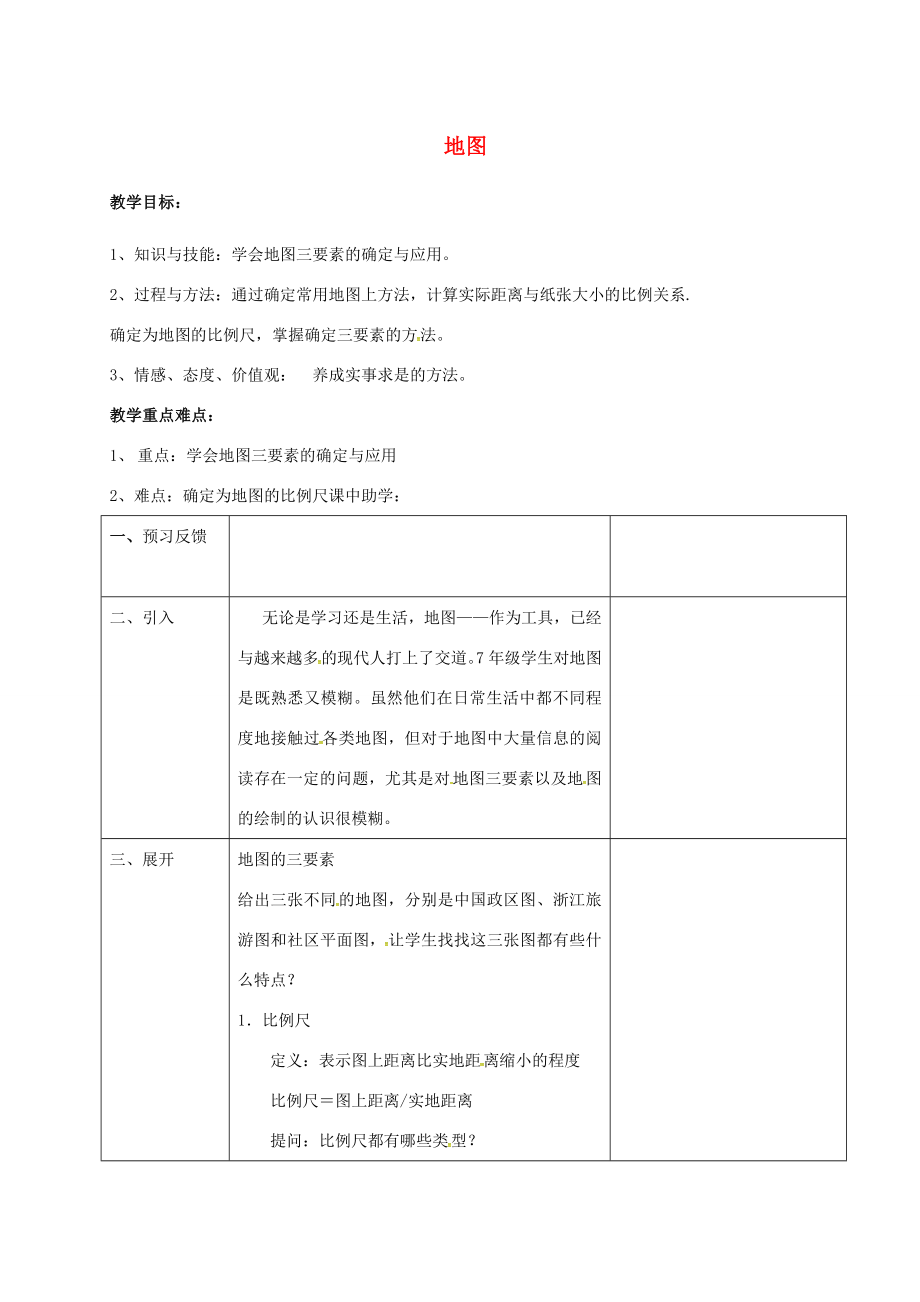 地图

教学目标：

1、知识与技能：学会地图三要素的确定与应用。

2、过程与方法：通过确定常用地图上方法，计算实际距离与纸张大小的比例关系.

确定为地图的比例尺，掌握确定三要素的方法。

3、情感、态度、价值观：　养成实事求是的方法。

教学重点难点：

1、 重点：学会地图三要素的确定与应用

2、难点：确定为地图的比例尺课中助学：

| 一、预习反馈 |  |  |
|---|---|---|
| 二、引入 | 无论是学习还是生活，地图——作为工具，已经与越来越多的现代人打上了交道。7年级学生对地图是既熟悉又模糊。虽然他们在日常生活中都不同程度地接触过各类地图，但对于地图中大量信息的阅读存在一定的问题，尤其是对地图三要素以及地图的绘制的认识很模糊。 |  |
| 三、展开 | 地图的三要素<br>给出三张不同的地图，分别是中国政区图、浙江旅游图和社区平面图，让学生找找这三张图都有些什么特点？<br>1. 比例尺<br>定义：表示图上距离比实地距离缩小的程度<br>比例尺＝图上距离/实地距离<br>提问：比例尺都有哪些类型？ |  |